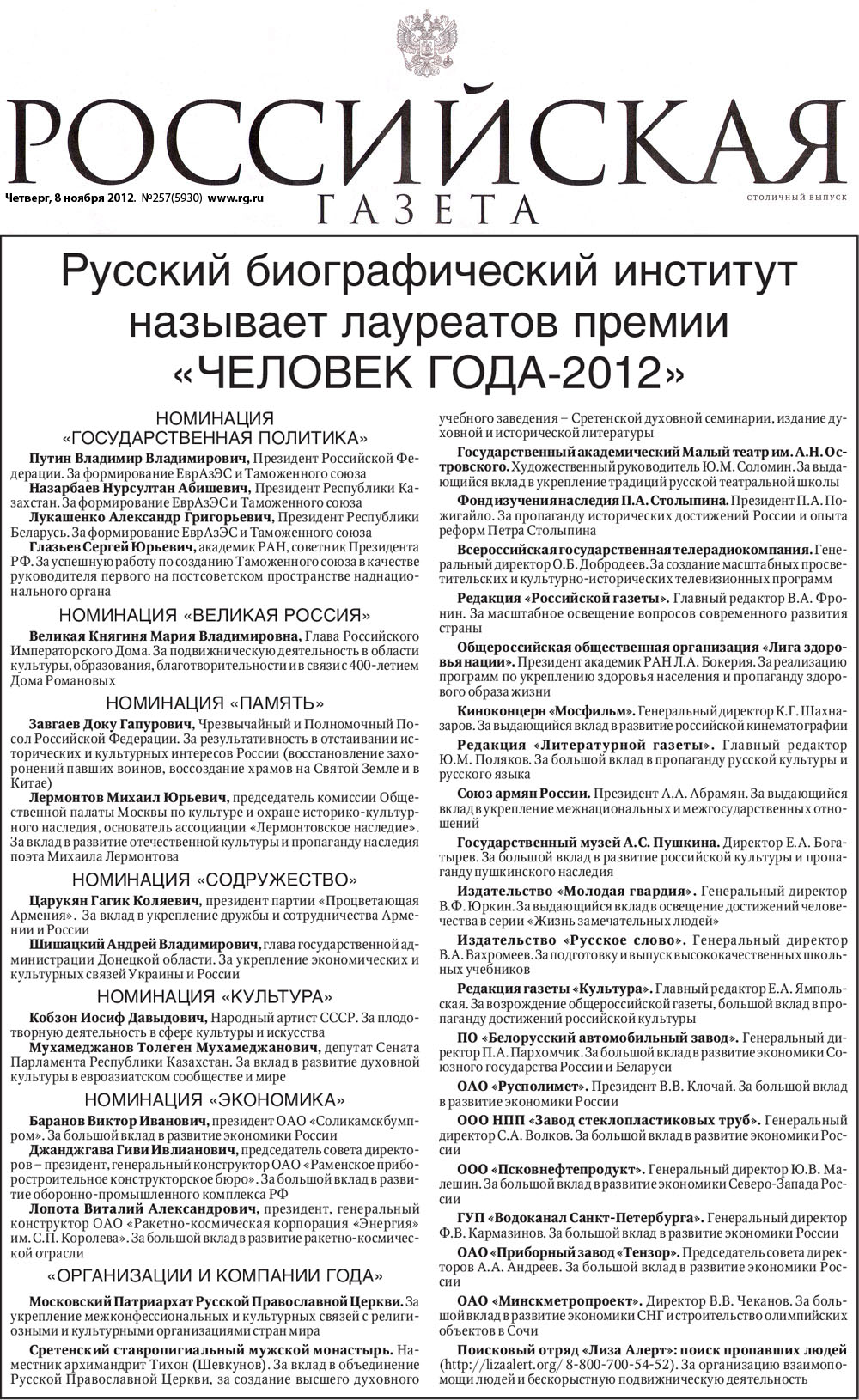 РОССИЙСКАЯ ГАЗЕТА

Четверг, 8 ноября 2012. №257(5930) www.rg.ru

СТОЛИЧНЫЙ ВЫПУСК

Русский биографический институт называет лауреатов премии «ЧЕЛОВЕК ГОДА-2012»

НОМИНАЦИЯ «ГОСУДАРСТВЕННАЯ ПОЛИТИКА»

Путин Владимир Владимирович, Президент Российской Федерации. За формирование ЕврАзЭС и Таможенного союза

Назарбаев Нурсултан Абишевич, Президент Республики Казахстан. За формирование ЕврАзЭС и Таможенного союза

Лукашенко Александр Григорьевич, Президент Республики Беларусь. За формирование ЕврАзЭС и Таможенного союза

Глазьев Сергей Юрьевич, академик РАН, советник Президента РФ. За успешную работу по созданию Таможенного союза в качестве руководителя первого на постсоветском пространстве наднационального органа

НОМИНАЦИЯ «ВЕЛИКАЯ РОССИЯ»

Великая Княгиня Мария Владимировна, Глава Российского Императорского Дома. За подвижническую деятельность в области культуры, образования, благотворительности и в связи с 400-летием Дома Романовых

НОМИНАЦИЯ «ПАМЯТЬ»

Завгаев Доку Гапурович, Чрезвычайный и Полномочный Посол Российской Федерации. За результативность в отстаивании исторических и культурных интересов России (восстановление захоронений павших воинов, воссоздание храмов на Святой Земле и в Китае)

Лермонтов Михаил Юрьевич, председатель комиссии Общественной палаты Москвы по культуре и охране историко-культурного наследия, основатель ассоциации «Лермонтовское наследие». За вклад в развитие отечественной культуры и пропаганду наследия поэта Михаила Лермонтова

НОМИНАЦИЯ «СОДРУЖЕСТВО»

Царукян Гагик Коляевич, президент партии «Процветающая Армения». За вклад в укрепление дружбы и сотрудничества Армении и России

Шишацкий Андрей Владимирович, глава государственной администрации Донецкой области. За укрепление экономических и культурных связей Украины и России

НОМИНАЦИЯ «КУЛЬТУРА»

Кобзон Иосиф Давыдович, Народный артист СССР. За плодотворную деятельность в сфере культуры и искусства

Мухамеджанов Толеген Мухамеджанович, депутат Сената Парламента Республики Казахстан. За вклад в развитие духовной культуры в евроазиатском сообществе и мире

НОМИНАЦИЯ «ЭКОНОМИКА»

Баранов Виктор Иванович, президент ОАО «Соликамскбумпром». За большой вклад в развитие экономики России

Джанджгава Гиви Ивлианович, председатель совета директоров – президент, генеральный конструктор ОАО «Раменское приборостроительное конструкторское бюро». За большой вклад в развитие оборонно-промышленного комплекса РФ

Лопота Виталий Александрович, президент, генеральный конструктор ОАО «Ракетно-космическая корпорация «Энергия» им. С.П. Королева». За большой вклад в развитие ракетно-космической отрасли

«ОРГАНИЗАЦИИ И КОМПАНИИ ГОДА»

Московский Патриархат Русской Православной Церкви. За укрепление межконфессиональных и культурных связей с религиозными и культурными организациями стран мира

Сретенский ставропигиальный мужской монастырь. Наместник архимандрит Тихон (Шевкунов). За вклад в объединение Русской Православной Церкви, за создание высшего духовного учебного заведения – Сретенской духовной семинарии, издание духовной и исторической литературы

Государственный академический Малый театр им. А.Н. Островского. Художественный руководитель Ю.М. Соломин. За выдающийся вклад в укрепление традиций русской театральной школы

Фонд изучения наследия П.А. Столыпина. Президент П.А. Пожигайло. За пропаганду исторических достижений России и опыта реформ Петра Столыпина

Всероссийская государственная телерадиокомпания. Генеральный директор О.Б. Добродеев. За создание масштабных просветительских и культурно-исторических телевизионных программ

Редакция «Российской газеты». Главный редактор В.А. Фронин. За масштабное освещение вопросов современного развития страны

Общероссийская общественная организация «Лига здоровья нации». Президент академик РАН Л.А. Бокерия. За реализацию программ по укреплению здоровья населения и пропаганду здорового образа жизни

Киноконцерн «Мосфильм». Генеральный директор К.Г. Шахназаров. За выдающийся вклад в развитие российской кинематографии

Редакция «Литературной газеты». Главный редактор Ю.М. Поляков. За большой вклад в пропаганду русской культуры и русского языка

Союз армян России. Президент А.А. Абрамян. За выдающийся вклад в укрепление межнациональных и межгосударственных отношений

Государственный музей А.С. Пушкина. Директор Е.А. Богатырев. За большой вклад в развитие российской культуры и пропаганду пушкинского наследия

Издательство «Молодая гвардия». Генеральный директор В.Ф. Юркин. За выдающийся вклад в освещение достижений человечества в серии «Жизнь замечательных людей»

Издательство «Русское слово». Генеральный директор В.А. Вахромеев. За подготовку и выпуск высококачественных школьных учебников

Редакция газеты «Культура». Главный редактор Е.А. Ямпольская. За возрождение общероссийской газеты, большой вклад в пропаганду достижений российской культуры

ПО «Белорусский автомобильный завод». Генеральный директор П.А. Пархомчик. За большой вклад в развитие экономики Союзного государства России и Беларуси

ОАО «Русполимет». Президент В.В. Клочай. За большой вклад в развитие экономики России

ООО НПП «Завод стеклопластиковых труб». Генеральный директор С.А. Волков. За большой вклад в развитие экономики России

ООО «Псковнефтепродукт». Генеральный директор Ю.В. Малешин. За большой вклад в развитие экономики Северо-Запада России

ГУП «Водоканал Санкт-Петербурга». Генеральный директор Ф.В. Кармазинов. За большой вклад в развитие экономики России

ОАО «Приборный завод «Тензор». Председатель совета директоров А.А. Андреев. За большой вклад в развитие экономики России

ОАО «Минскметропроект». Директор В.В. Чеканов. За большой вклад в развитие экономики СНГ и строительство олимпийских объектов в Сочи

Поисковый отряд «Лиза Алерт»: поиск пропавших людей (http://lizaalert.org/ 8-800-700-54-52). За организацию взаимопомощи людей и бескорыстную подвижническую деятельность